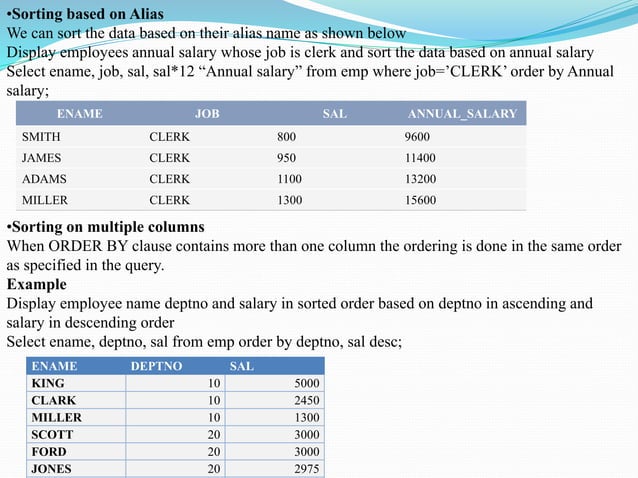 •Sorting based on Alias
We can sort the data based on their alias name as shown below
Display employees annual salary whose job is clerk and sort the data based on annual salary
Select ename, job, sal, sal*12 “Annual salary” from emp where job=’CLERK’ order by Annual salary;

| ENAME | JOB | SAL | ANNUAL_SALARY |
|---|---|---|---|
| SMITH | CLERK | 800 | 9600 |
| JAMES | CLERK | 950 | 11400 |
| ADAMS | CLERK | 1100 | 13200 |
| MILLER | CLERK | 1300 | 15600 |

•Sorting on multiple columns
When ORDER BY clause contains more than one column the ordering is done in the same order as specified in the query.
Example
Display employee name deptno and salary in sorted order based on deptno in ascending and salary in descending order
Select ename, deptno, sal from emp order by deptno, sal desc;

| ENAME | DEPTNO | SAL |
|---|---|---|
| KING | 10 | 5000 |
| CLARK | 10 | 2450 |
| MILLER | 10 | 1300 |
| SCOTT | 20 | 3000 |
| FORD | 20 | 3000 |
| JONES | 20 | 2975 |